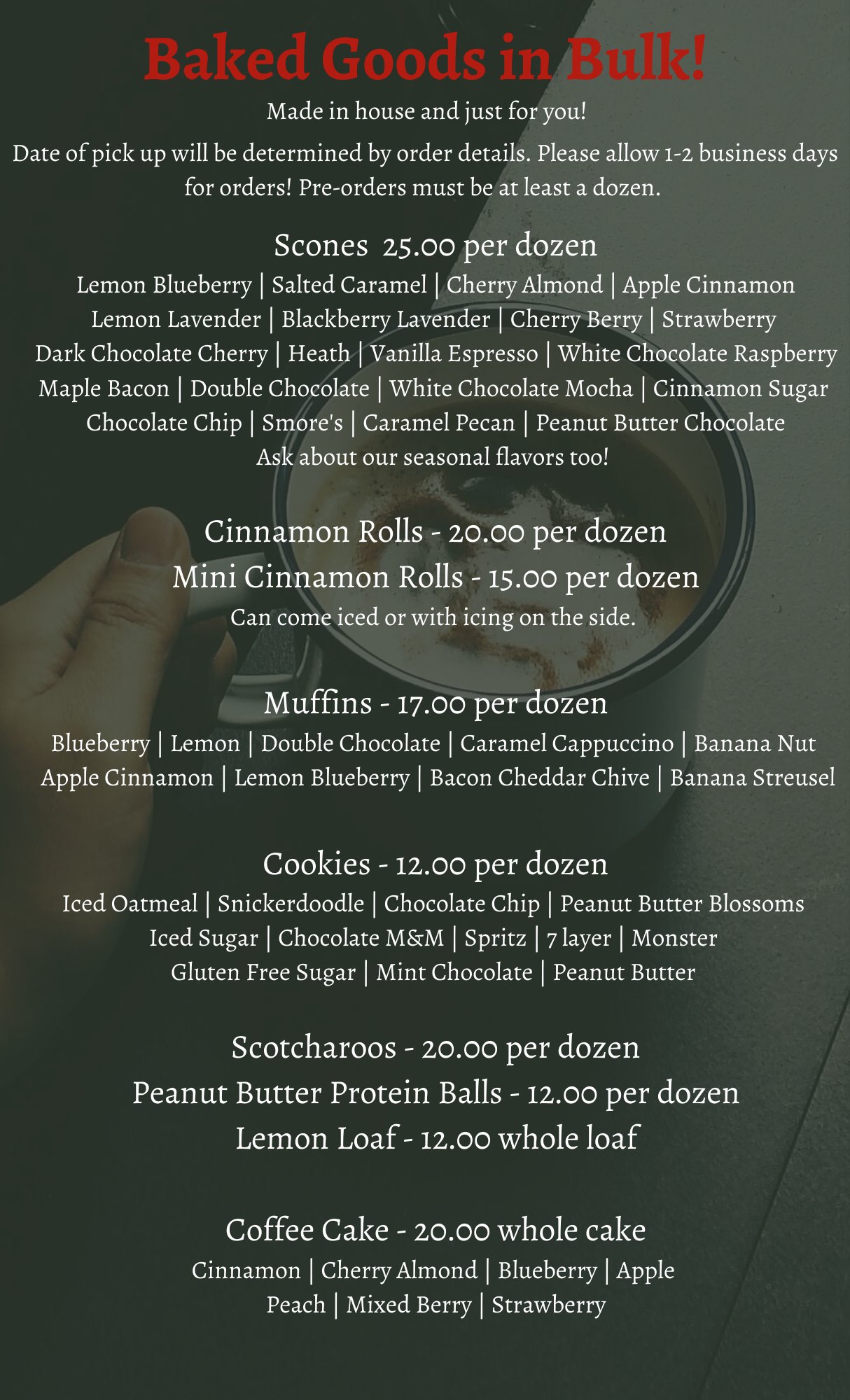 Baked Goods in Bulk!

Made in house and just for you!

Date of pick up will be determined by order details. Please allow 1-2 business days for orders! Pre-orders must be at least a dozen.

Scones 25.00 per dozen

Lemon Blueberry | Salted Caramel | Cherry Almond | Apple Cinnamon
Lemon Lavender | Blackberry Lavender | Cherry Berry | Strawberry
Dark Chocolate Cherry | Heath | Vanilla Espresso | White Chocolate Raspberry
Maple Bacon | Double Chocolate | White Chocolate Mocha | Cinnamon Sugar
Chocolate Chip | Smore's | Caramel Pecan | Peanut Butter Chocolate
Ask about our seasonal flavors too!

Cinnamon Rolls - 20.00 per dozen
Mini Cinnamon Rolls - 15.00 per dozen
Can come iced or with icing on the side.

Muffins - 17.00 per dozen

Blueberry | Lemon | Double Chocolate | Caramel Cappuccino | Banana Nut
Apple Cinnamon | Lemon Blueberry | Bacon Cheddar Chive | Banana Streusel

Cookies - 12.00 per dozen

Iced Oatmeal | Snickerdoodle | Chocolate Chip | Peanut Butter Blossoms
Iced Sugar | Chocolate M&M | Spritz | 7 layer | Monster
Gluten Free Sugar | Mint Chocolate | Peanut Butter

Scotcharoos - 20.00 per dozen
Peanut Butter Protein Balls - 12.00 per dozen
Lemon Loaf - 12.00 whole loaf

Coffee Cake - 20.00 whole cake

Cinnamon | Cherry Almond | Blueberry | Apple
Peach | Mixed Berry | Strawberry